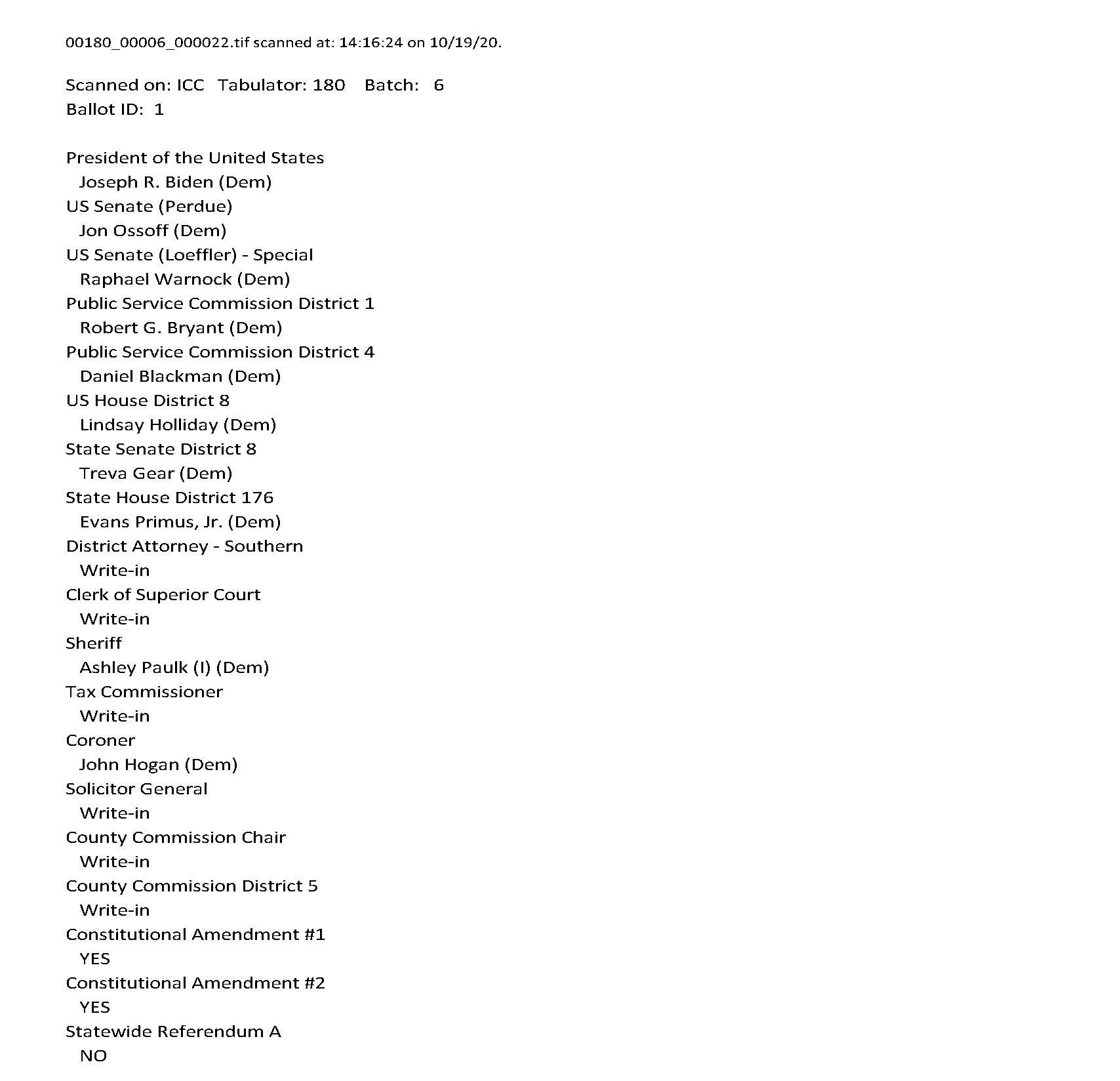 00180_00006_000022.tif scanned at: 14:16:24 on 10/19/20.

Scanned on: ICC Tabulator: 180 Batch: 6
Ballot ID: 1

President of the United States
Joseph R. Biden (Dem)
US Senate (Perdue)
Jon Ossoff (Dem)
US Senate (Loeffler) - Special
Raphael Warnock (Dem)
Public Service Commission District 1
Robert G. Bryant (Dem)
Public Service Commission District 4
Daniel Blackman (Dem)
US House District 8
Lindsay Holliday (Dem)
State Senate District 8
Treva Gear (Dem)
State House District 176
Evans Primus, Jr. (Dem)
District Attorney - Southern
Write-in
Clerk of Superior Court
Write-in
Sheriff
Ashley Paulk (I) (Dem)
Tax Commissioner
Write-in
Coroner
John Hogan (Dem)
Solicitor General
Write-in
County Commission Chair
Write-in
County Commission District 5
Write-in
Constitutional Amendment #1
YES
Constitutional Amendment #2
YES
Statewide Referendum A
NO